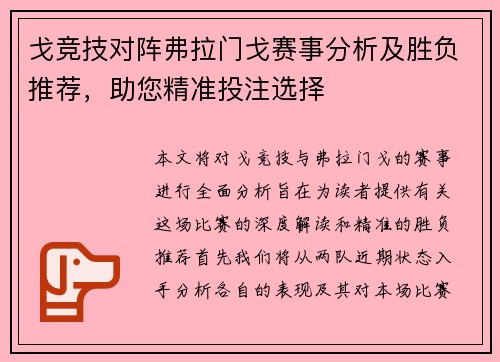 戈竞技对阵弗拉门戈赛事分析及胜负推荐，助您精准投注选择

本文将对戈竞技与弗拉门戈的赛事进行全面分析旨在为读者提供有关这场比赛的深度解读和精准的胜负推荐首先我们将从两队近期状态入手分析各自的表现及其对本场比赛